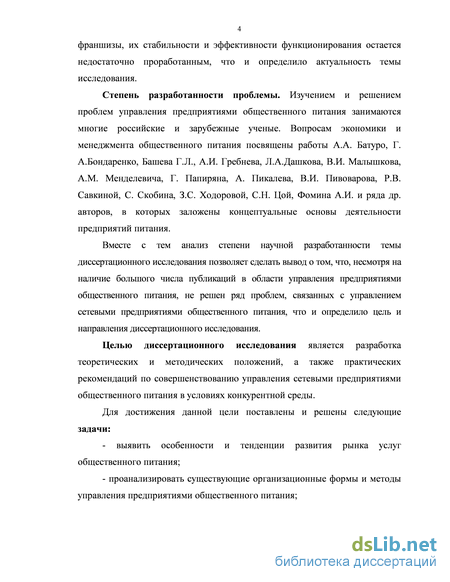 4

франшизы, их стабильности и эффективности функционирования остается недостаточно проработанным, что и определило актуальность темы исследования.

Степень разработанности проблемы. Изучением и решением проблем управления предприятиями общественного питания занимаются многие российские и зарубежные ученые. Вопросам экономики и менеджмента общественного питания посвящены работы А.А. Батуро, Г. А.Бондаренко, Башева Г.Л., А.И. Гребнева, Л.А.Дашкова, В.И. Малышкова, А.М. Менделевича, Г. Папиряна, А. Пикалева, В.И. Пивоварова, Р.В. Савкиной, С. Скобина, З.С. Ходоровой, С.Н. Цой, Фомина А.И. и ряда др. авторов, в которых заложены концептуальные основы деятельности предприятий питания.

Вместе с тем анализ степени научной разработанности темы диссертационного исследования позволяет сделать вывод о том, что, несмотря на наличие большого числа публикаций в области управления предприятиями общественного питания, не решен ряд проблем, связанных с управлением сетевыми предприятиями общественного питания, что и определило цель и направления диссертационного исследования.

Целью диссертационного исследования является разработка теоретических и методических положений, а также практических рекомендаций по совершенствованию управления сетевыми предприятиями общественного питания в условиях конкурентной среды.

Для достижения данной цели поставлены и решены следующие задачи:

- выявить особенности и тенденции развития рынка услуг общественного питания;

- проанализировать существующие организационные формы и методы управления предприятиями общественного питания;

dsLib.net
библиотека диссертаций